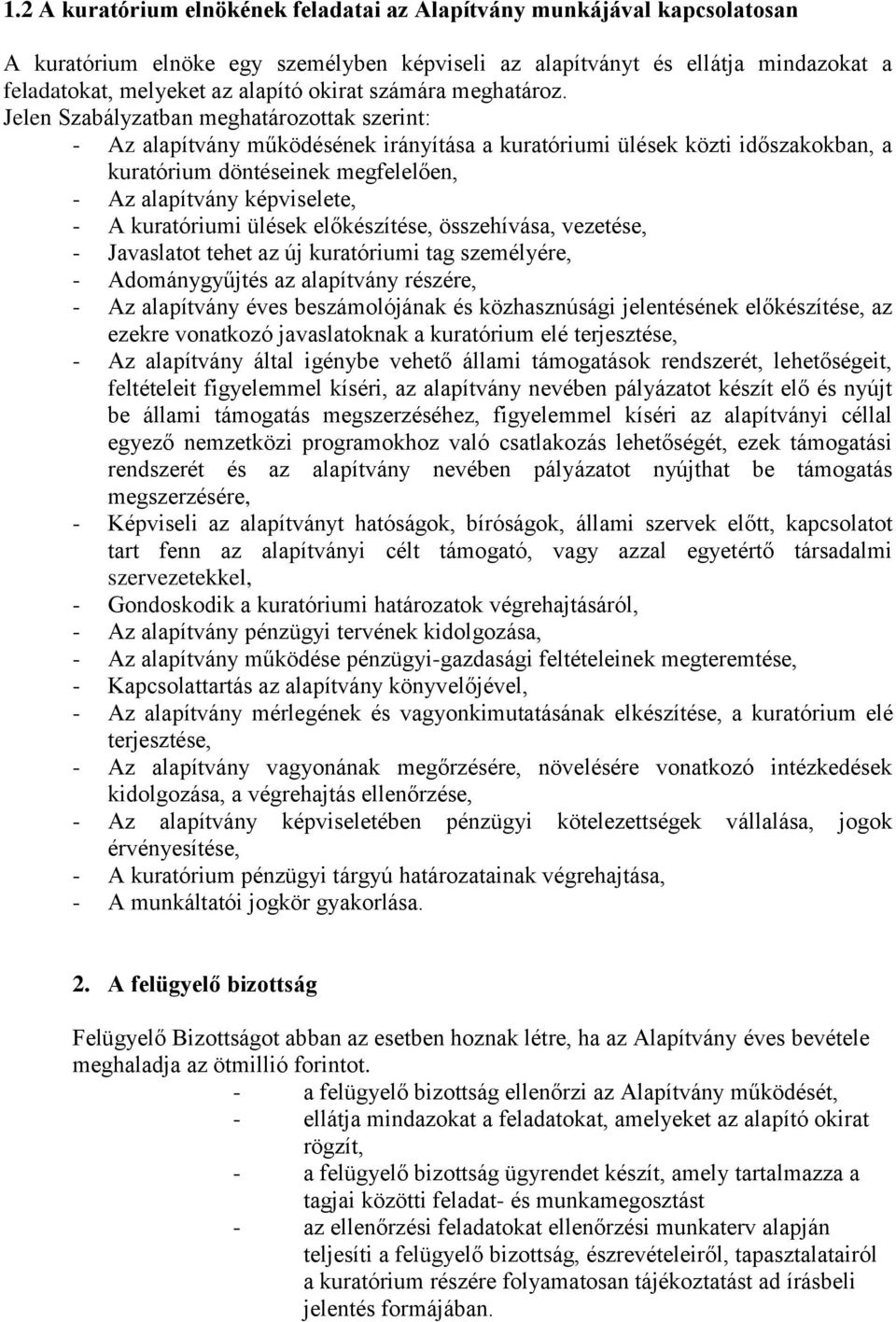 1.2 A kuratórium elnökének feladatai az Alapítvány munkájával kapcsolatosan

A kuratórium elnöke egy személyben képviseli az alapítványt és ellátja mindazokat a feladatokat, melyeket az alapító okirat számára meghatároz.
Jelen Szabályzatban meghatározottak szerint:
- Az alapítvány működésének irányítása a kuratóriumi ülések közti időszakokban, a kuratórium döntéseinek megfelelően,
- Az alapítvány képviselete,
- A kuratóriumi ülések előkészítése, összehívása, vezetése,
- Javaslatot tehet az új kuratóriumi tag személyére,
- Adománygyűjtés az alapítvány részére,
- Az alapítvány éves beszámolójának és közhasznúsági jelentésének előkészítése, az ezekre vonatkozó javaslatoknak a kuratórium elé terjesztése,
- Az alapítvány által igénybe vehető állami támogatások rendszerét, lehetőségeit, feltételeit figyelemmel kíséri, az alapítvány nevében pályázatot készít elő és nyújt be állami támogatás megszerzéséhez, figyelemmel kíséri az alapítványi céllal egyező nemzetközi programokhoz való csatlakozás lehetőségét, ezek támogatási rendszerét és az alapítvány nevében pályázatot nyújthat be támogatás megszerzésére,
- Képviseli az alapítványt hatóságok, bíróságok, állami szervek előtt, kapcsolatot tart fenn az alapítványi célt támogató, vagy azzal egyetértő társadalmi szervezetekkel,
- Gondoskodik a kuratóriumi határozatok végrehajtásáról,
- Az alapítvány pénzügyi tervének kidolgozása,
- Az alapítvány működése pénzügyi-gazdasági feltételeinek megteremtése,
- Kapcsolattartás az alapítvány könyvelőjével,
- Az alapítvány mérlegének és vagyonkimutatásának elkészítése, a kuratórium elé terjesztése,
- Az alapítvány vagyonának megőrzésére, növelésére vonatkozó intézkedések kidolgozása, a végrehajtás ellenőrzése,
- Az alapítvány képviseletében pénzügyi kötelezettségek vállalása, jogok érvényesítése,
- A kuratórium pénzügyi tárgyú határozatainak végrehajtása,
- A munkáltatói jogkör gyakorlása.

2. A felügyelő bizottság

Felügyelő Bizottságot abban az esetben hoznak létre, ha az Alapítvány éves bevétele meghaladja az ötmillió forintot.
- a felügyelő bizottság ellenőrzi az Alapítvány működését,
- ellátja mindazokat a feladatokat, amelyeket az alapító okirat rögzít,
- a felügyelő bizottság ügyrendet készít, amely tartalmazza a tagjai közötti feladat- és munkamegosztást
- az ellenőrzési feladatokat ellenőrzési munkaterv alapján teljesíti a felügyelő bizottság, észrevételeiről, tapasztalatairól a kuratórium részére folyamatosan tájékoztatást ad írásbeli jelentés formájában.